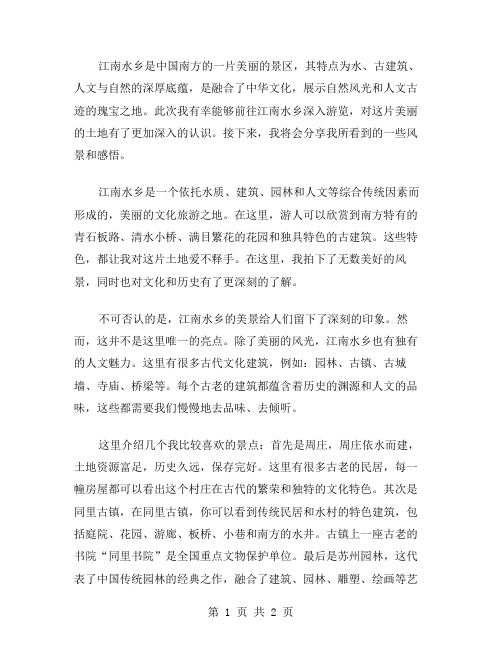 江南水乡是中国南方的一片美丽的景区，其特点为水、古建筑、人文与自然的深厚底蕴，是融合了中华文化，展示自然风光和人文古迹的瑰宝之地。此次我有幸能够前往江南水乡深入游览，对这片美丽的土地有了更加深入的认识。接下来，我将会分享我所看到的一些风景和感悟。

江南水乡是一个依托水质、建筑、园林和人文等综合传统因素而形成的，美丽的文化旅游之地。在这里，游人可以欣赏到南方特有的青石板路、清水小桥、满目繁花的花园和独具特色的古建筑。这些特色，都让我对这片土地爱不释手。在这里，我拍下了无数美好的风景，同时也对文化和历史有了更深刻的了解。

不可否认的是，江南水乡的美景给人们留下了深刻的印象。然而，这并不是这里唯一的亮点。除了美丽的风光，江南水乡也有独有的人文魅力。这里有很多古代文化建筑，例如：园林、古镇、古城墙、寺庙、桥梁等。每个古老的建筑都蕴含着历史的渊源和人文的品味，这些都需要我们慢慢地去品味、去倾听。

这里介绍几个我比较喜欢的景点：首先是周庄，周庄依水而建，土地资源富足，历史久远，保存完好。这里有很多古老的民居，每一幢房屋都可以看出这个村庄在古代的繁荣和独特的文化特色。其次是同里古镇，在同里古镇，你可以看到传统民居和水村的特色建筑，包括庭院、花园、游廊、板桥、小巷和南方的水井。古镇上一座古老的书院“同里书院”是全国重点文物保护单位。最后是苏州园林，这代表了中国传统园林的经典之作，融合了建筑、园林、雕塑、绘画等艺

第 1 页 共 2 页